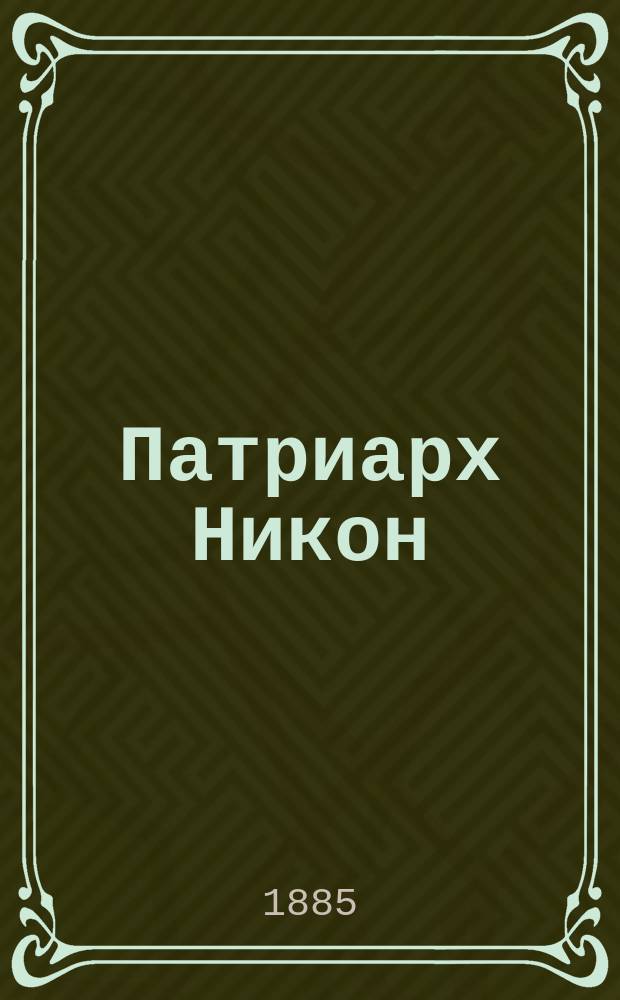 Патриарх Никон

1885